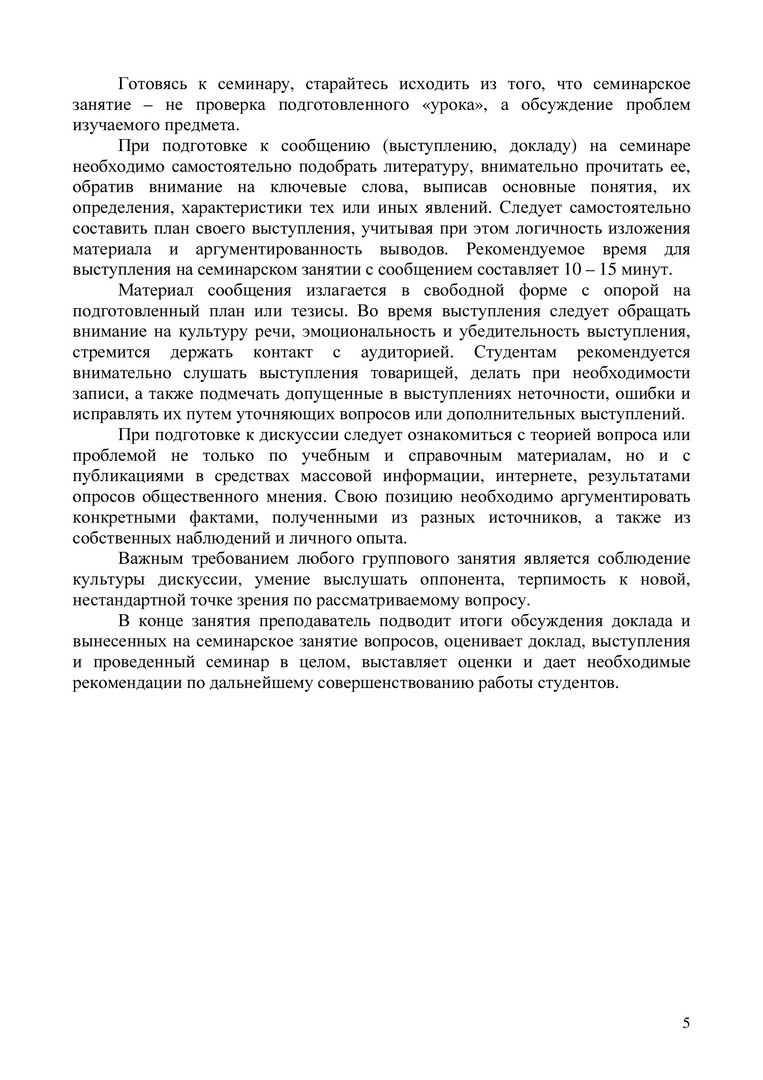 Готовясь к семинару, старайтесь исходить из того, что семинарское занятие – не проверка подготовленного «урока», а обсуждение проблем изучаемого предмета.

При подготовке к сообщению (выступлению, докладу) на семинаре необходимо самостоятельно подобрать литературу, внимательно прочитать ее, обратив внимание на ключевые слова, выписав основные понятия, их определения, характеристики тех или иных явлений. Следует самостоятельно составить план своего выступления, учитывая при этом логичность изложения материала и аргументированность выводов. Рекомендуемое время для выступления на семинарском занятии с сообщением составляет 10 – 15 минут.

Материал сообщения излагается в свободной форме с опорой на подготовленный план или тезисы. Во время выступления следует обращать внимание на культуру речи, эмоциональность и убедительность выступления, стремится держать контакт с аудиторией. Студентам рекомендуется внимательно слушать выступления товарищей, делать при необходимости записи, а также подмечать допущенные в выступлениях неточности, ошибки и исправлять их путем уточняющих вопросов или дополнительных выступлений.

При подготовке к дискуссии следует ознакомиться с теорией вопроса или проблемой не только по учебным и справочным материалам, но и с публикациями в средствах массовой информации, интернете, результатами опросов общественного мнения. Свою позицию необходимо аргументировать конкретными фактами, полученными из разных источников, а также из собственных наблюдений и личного опыта.

Важным требованием любого группового занятия является соблюдение культуры дискуссии, умение выслушать оппонента, терпимость к новой, нестандартной точке зрения по рассматриваемому вопросу.

В конце занятия преподаватель подводит итоги обсуждения доклада и вынесенных на семинарское занятие вопросов, оценивает доклад, выступления и проведенный семинар в целом, выставляет оценки и дает необходимые рекомендации по дальнейшему совершенствованию работы студентов.

5